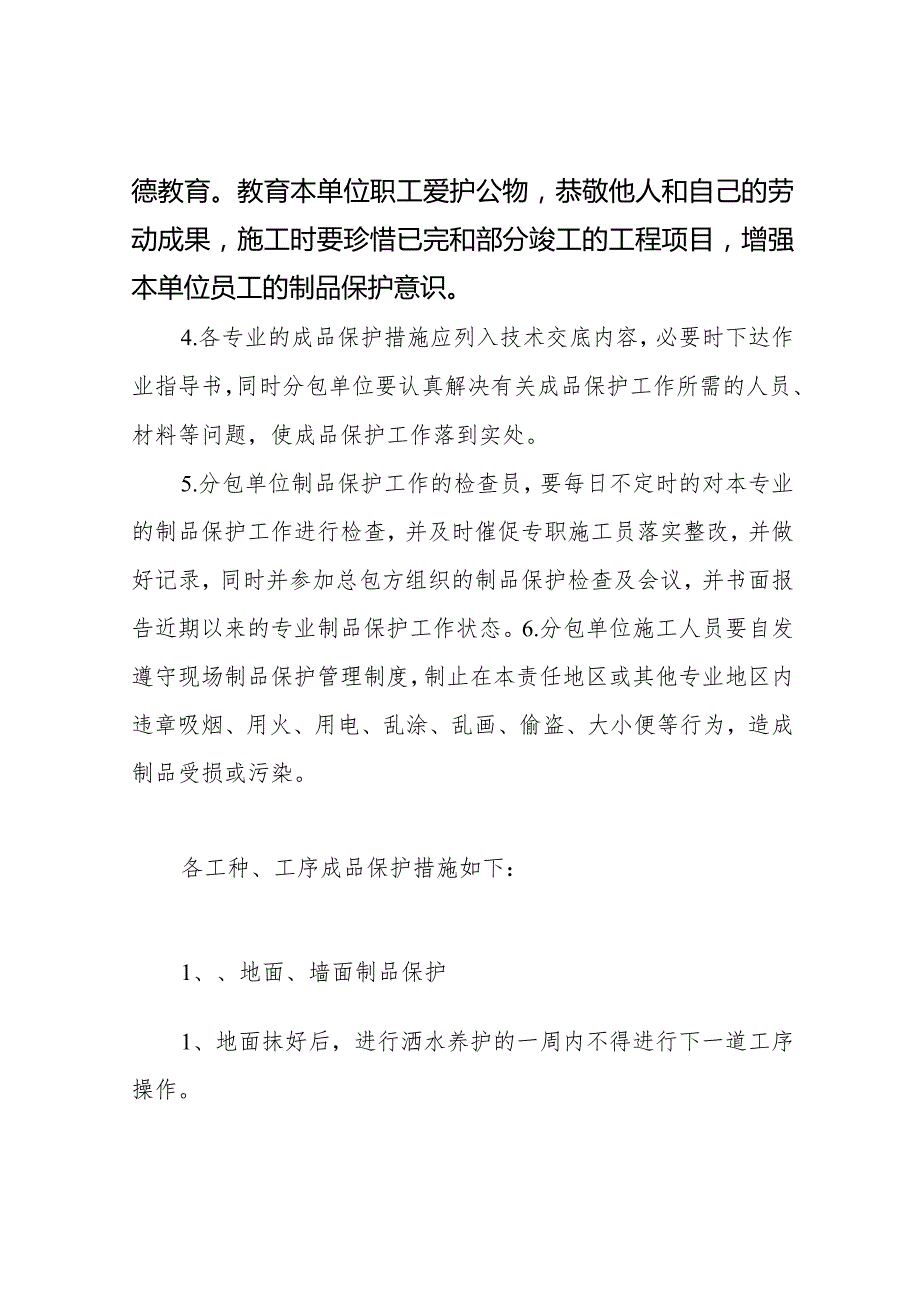 德教育。教育本单位职工爱护公物，恭敬他人和自己的劳动成果，施工时要珍惜已完和部分竣工的工程项目，增强本单位员工的制品保护意识。

4.各专业的成品保护措施应列入技术交底内容，必要时下达作业指导书，同时分包单位要认真解决有关成品保护工作所需的人员、材料等问题，使成品保护工作落到实处。

5.分包单位制品保护工作的检查员，要每日不定时的对本专业的制品保护工作进行检查，并及时催促专职施工员落实整改，并做好记录，同时并参加总包方组织的制品保护检查及会议，并书面报告近期以来的专业制品保护工作状态。6.分包单位施工人员要自发遵守现场制品保护管理制度，制止在本责任地区或其他专业地区内违章吸烟、用火、用电、乱涂、乱画、偷盗、大小便等行为，造成制品受损或污染。

各工种、工序成品保护措施如下：

1、、地面、墙面制品保护

1、地面抹好后，进行洒水养护的一周内不得进行下一道工序操作。